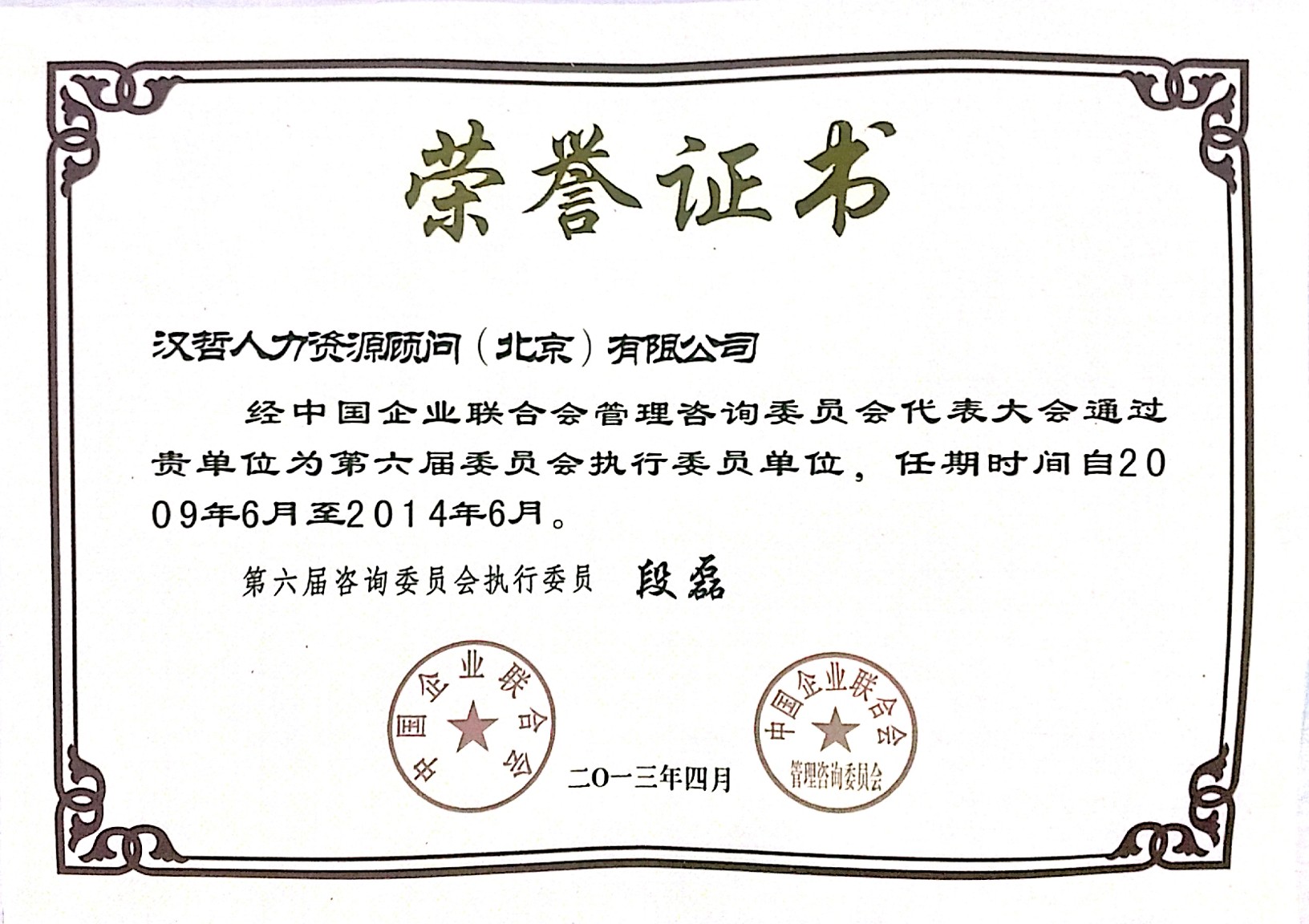 荣誉证书

汉哲人力资源顾问（北京）有限公司

经中国企业联合会管理咨询委员会代表大会通过贵单位为第六届委员会执行委员单位，任期时间自2009年6月至2014年6月。

第六届咨询委员会执行委员 段磊

中国企业联合会

二〇一三年四月

中国企业联合会
管理咨询委员会